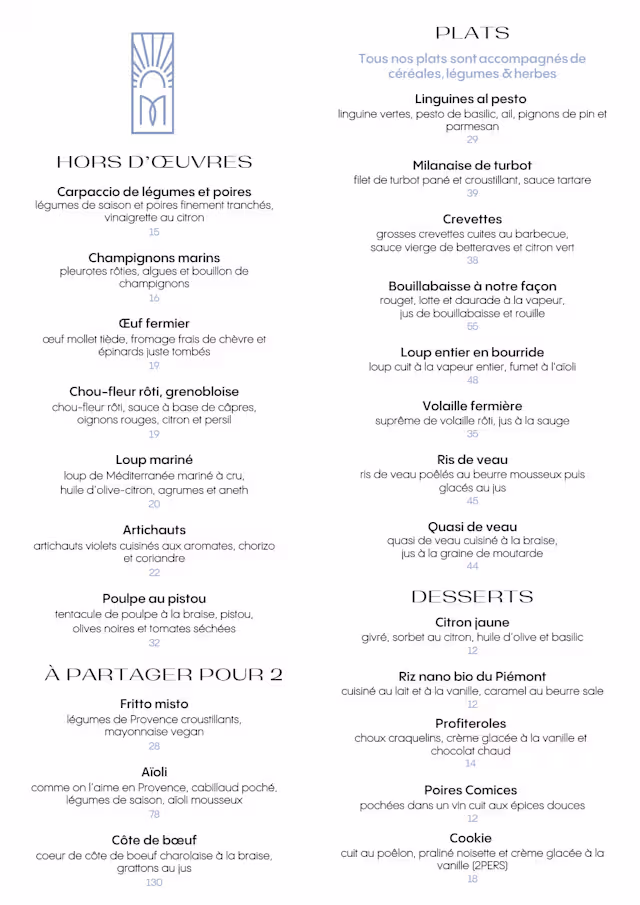 HORS D'ŒUVRES

Carpaccio de légumes et poires
légumes de saison et poires finement tranchés, vinaigrette au citron
15

Champignons marins
pleurotes rôties, algues et bouillon de champignons
16

Œuf fermier
œuf mollet tiède, fromage frais de chèvre et épinards juste tombés
19

Chou-fleur rôti, grenobloise
chou-fleur rôti, sauce à base de câpres, oignons rouges, citron et persil
19

Loup mariné
loup de Méditerranée mariné à cru, huile d'olive-citron, agrumes et aneth
20

Artichauts
artichauts violets cuisinés aux aromates, chorizo et coriandre
22

Poulpe au pistou
tentacule de poulpe à la braise, pistou, olives noires et tomates séchées
32

À PARTAGER POUR 2

Fritto misto
légumes de Provence croustillants, mayonnaise vegan
28

Aïoli
comme on l'aime en Provence, cabillaud poché, légumes de saison, aïoli mousseux
78

Côte de bœuf
coeur de côte de boeuf charolaise à la braise, grattons au jus
130

PLATS

Tous nos plats sont accompagnés de céréales, légumes & herbes

Linguines al pesto
linguine vertes, pesto de basilic, ail, pignons de pin et parmesan
29

Milanaise de turbot
filet de turbot pané et croustillant, sauce tartare
39

Crevettes
grosses crevettes cuites au barbecue, sauce vierge de betteraves et citron vert
38

Bouillabaisse à notre façon
rouget, lotte et daurade à la vapeur, jus de bouillabaisse et rouille
55

Loup entier en bourride
loup cuit à la vapeur entier, fumet à l'aïoli
48

Volaille fermière
suprême de volaille rôti, jus à la sauge
35

Ris de veau
ris de veau poêlés au beurre mousseux puis glacés au jus
45

Quasi de veau
quasi de veau cuisiné à la braise, jus à la graine de moutarde
44

DESSERTS

Citron jaune
givré, sorbet au citron, huile d'olive et basilic
12

Riz nano bio du Piémont
cuisiné au lait et à la vanille, caramel au beurre sale
12

Profiteroles
choux craquelins, crème glacée à la vanille et chocolat chaud
14

Poires Comices
pochées dans un vin cuit aux épices douces
12

Cookie
cuit au poêlon, praliné noisette et crème glacée à la vanille (2PERS)
18